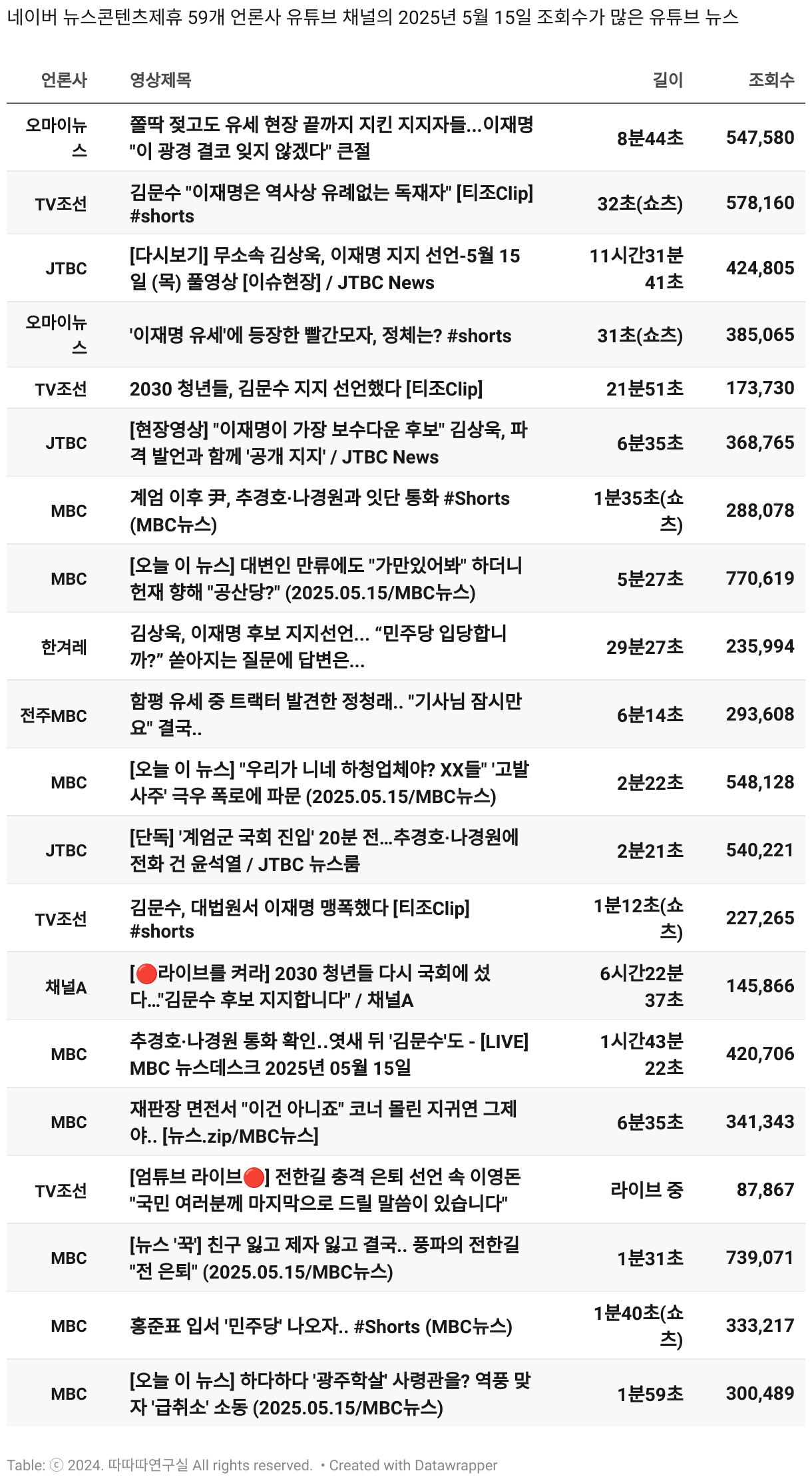 네이버 뉴스콘텐츠제휴 59개 언론사 유튜브 채널의 2025년 5월 15일 조회수가 많은 유튜브 뉴스

| 언론사 | 영상제목 | 길이 | 조회수 |
|---|---|---|---|
| 오마이뉴스 | 쫄딱 젖고도 유세 현장 끝까지 지킨 지지자들...이재명 "이 광경 결코 잊지 않겠다" 큰절 | 8분44초 | 547,580 |
| TV조선 | 김문수 "이재명은 역사상 유례없는 독재자" [티조Clip] #shorts | 32초(쇼츠) | 578,160 |
| JTBC | [다시보기] 무소속 김상욱, 이재명 지지 선언-5월 15일 (목) 풀영상 [이슈현장] / JTBC News | 11시간31분41초 | 424,805 |
| 오마이뉴스 | '이재명 유세'에 등장한 빨간모자, 정체는? #shorts | 31초(쇼츠) | 385,065 |
| TV조선 | 2030 청년들, 김문수 지지 선언했다 [티조Clip] | 21분51초 | 173,730 |
| JTBC | [현장영상] "이재명이 가장 보수다운 후보" 김상욱, 파격 발언과 함께 '공개 지지' / JTBC News | 6분35초 | 368,765 |
| MBC | 계엄 이후 尹, 추경호·나경원과 잇단 통화 #Shorts (MBC뉴스) | 1분35초(쇼츠) | 288,078 |
| MBC | [오늘 이 뉴스] 대변인 만류에도 "가만있어봐" 하더니 헌재 향해 "공산당?" (2025.05.15/MBC뉴스) | 5분27초 | 770,619 |
| 한겨레 | 김상욱, 이재명 후보 지지선언... “민주당 입당합니까?” 쏟아지는 질문에 답변은... | 29분27초 | 235,994 |
| 전주MBC | 함평 유세 중 트랙터 발견한 정청래.. "기사님 잠시만요" 결국.. | 6분14초 | 293,608 |
| MBC | [오늘 이 뉴스] "우리가 니네 하청업체야? XX들" '고발사주' 극우 폭로에 파문 (2025.05.15/MBC뉴스) | 2분22초 | 548,128 |
| JTBC | [단독] '계엄군 국회 진입' 20분 전...추경호·나경원에 전화 건 윤석열 / JTBC 뉴스룸 | 2분21초 | 540,221 |
| TV조선 | 김문수, 대법원서 이재명 맹폭했다 [티조Clip] #shorts | 1분12초(쇼츠) | 227,265 |
| 채널A | [🔴라이브를 켜라] 2030 청년들 다시 국회에 섰다..."김문수 후보 지지합니다" / 채널A | 6시간22분37초 | 145,866 |
| MBC | 추경호·나경원 통화 확인..엿새 뒤 '김문수'도 - [LIVE] MBC 뉴스데스크 2025년 05월 15일 | 1시간43분22초 | 420,706 |
| MBC | 재판장 면전서 "이건 아니죠" 코너 몰린 지귀연 그제야.. [뉴스.zip/MBC뉴스] | 6분35초 | 341,343 |
| TV조선 | [엄튜브 라이브🔴] 전한길 충격 은퇴 선언 속 이영돈 "국민 여러분께 마지막으로 드릴 말씀이 있습니다" | 라이브 중 | 87,867 |
| MBC | [뉴스 '꾹'] 친구 잃고 제자 잃고 결국.. 풍파의 전한길 "전 은퇴" (2025.05.15/MBC뉴스) | 1분31초 | 739,071 |
| MBC | 홍준표 입서 '민주당' 나오자.. #Shorts (MBC뉴스) | 1분40초(쇼츠) | 333,217 |
| MBC | [오늘 이 뉴스] 하다하다 '광주학살' 사령관을? 역풍 맞자 '급취소' 소동 (2025.05.15/MBC뉴스) | 1분59초 | 300,489 |

Table: ⓒ 2024. 따따따연구실 All rights reserved. • Created with Datawrapper